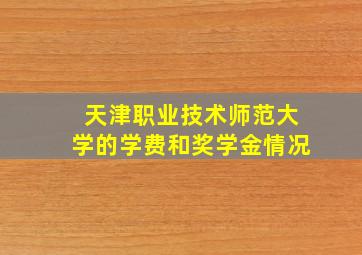 天津职业技术师范大学的学费和奖学金情况